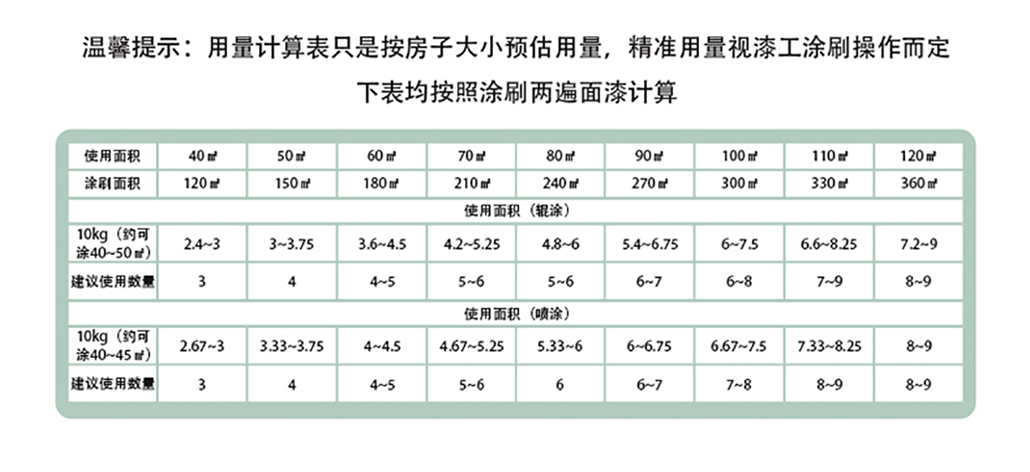 温馨提示：用量计算表只是按房子大小预估用量，精准用量视漆工涂刷操作而定

下表均按照涂刷两遍面漆计算

| 使用面积 | 40㎡ | 50㎡ | 60㎡ | 70㎡ | 80㎡ | 90㎡ | 100㎡ | 110㎡ | 120㎡ |
|---|---|---|---|---|---|---|---|---|---|
| 涂刷面积 | 120㎡ | 150㎡ | 180㎡ | 210㎡ | 240㎡ | 270㎡ | 300㎡ | 330㎡ | 360㎡ |
| 使用面积（辊涂） | | | | | | | | | |
| 10kg（约可涂40~50㎡） | 2.4~3 | 3~3.75 | 3.6~4.5 | 4.2~5.25 | 4.8~6 | 5.4~6.75 | 6~7.5 | 6.6~8.25 | 7.2~9 |
| 建议使用数量 | 3 | 4 | 4~5 | 5~6 | 5~6 | 6~7 | 6~8 | 7~9 | 8~9 |
| 使用面积（喷涂） | | | | | | | | | |
| 10kg（约可涂40~45㎡） | 2.67~3 | 3.33~3.75 | 4~4.5 | 4.67~5.25 | 5.33~6 | 6~6.75 | 6.67~7.5 | 7.33~8.25 | 8~9 |
| 建议使用数量 | 3 | 4 | 4~5 | 5~6 | 6 | 6~7 | 7~8 | 8~9 | 8~9 |